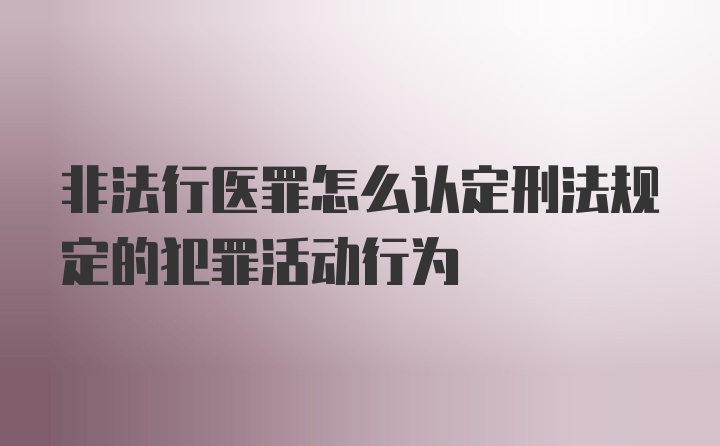 非法行医罪怎么认定刑法规定的犯罪活动行为